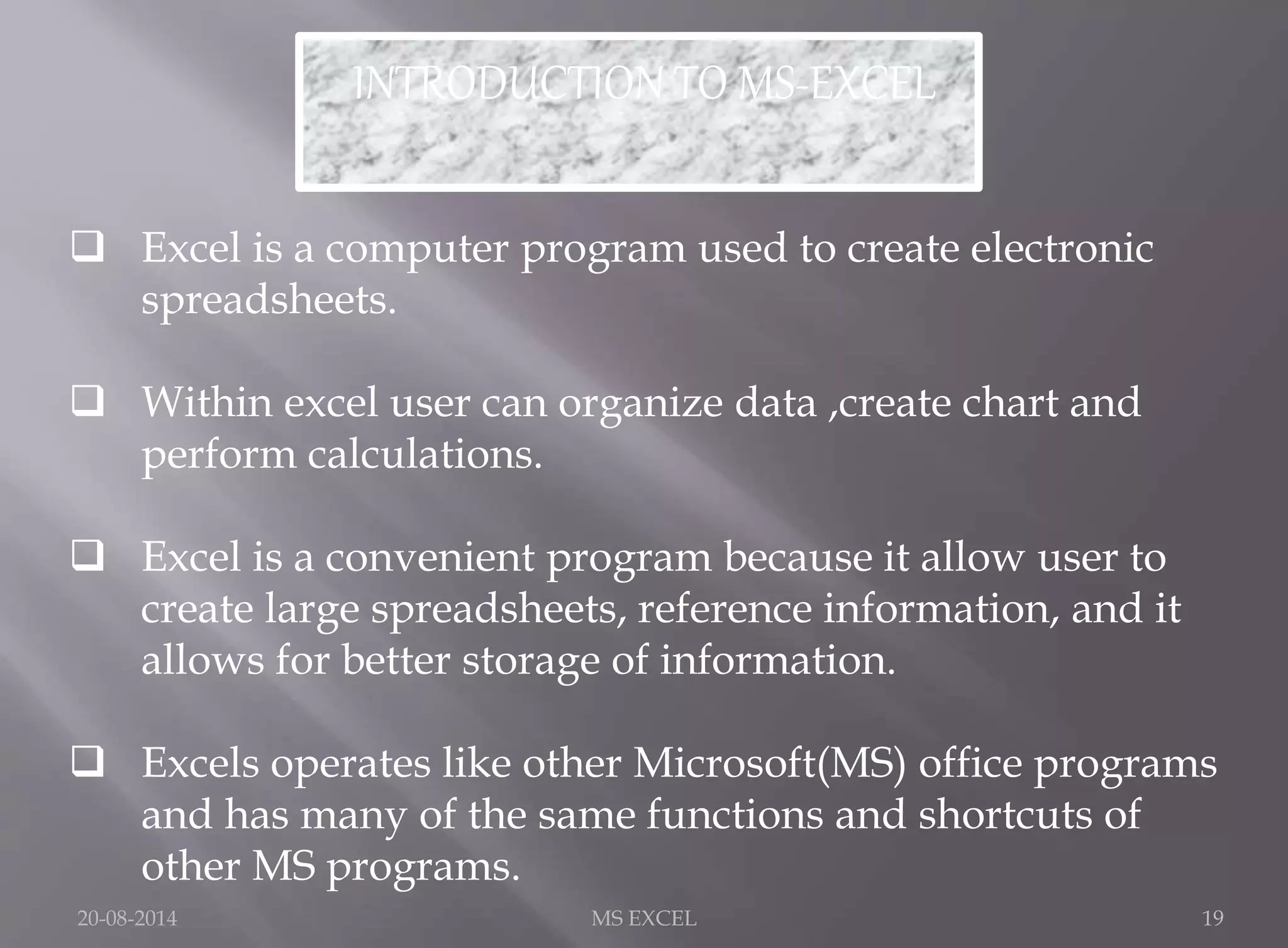 INTRODUCTION TO MS-EXCEL

❑ Excel is a computer program used to create electronic spreadsheets.

❑ Within excel user can organize data ,create chart and perform calculations.

❑ Excel is a convenient program because it allow user to create large spreadsheets, reference information, and it allows for better storage of information.

❑ Excels operates like other Microsoft(MS) office programs and has many of the same functions and shortcuts of other MS programs.

20-08-2014 MS EXCEL 19